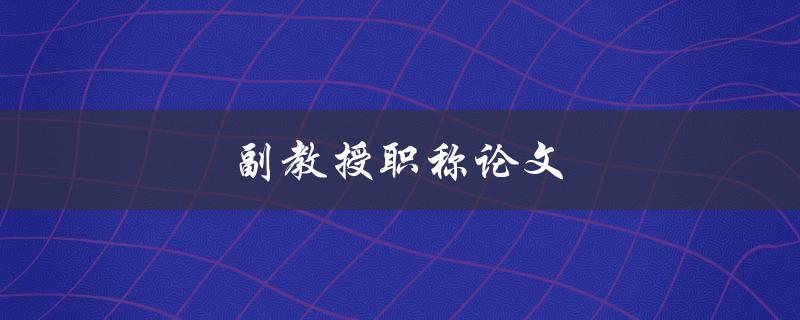 副教授职称论文